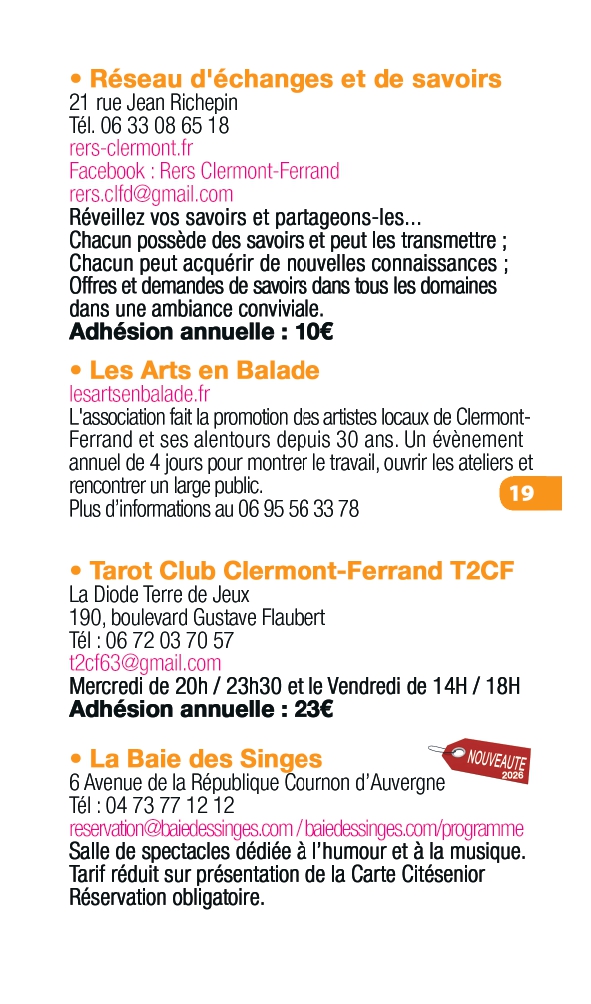 • Réseau d'échanges et de savoirs
21 rue Jean Richepin
Tél. 06 33 08 65 18
rers-clermont.fr
Facebook : Rers Clermont-Ferrand
rers.clfd@gmail.com
Réveillez vos savoirs et partageons-les...
Chacun possède des savoirs et peut les transmettre ;
Chacun peut acquérir de nouvelles connaissances ;
Offres et demandes de savoirs dans tous les domaines dans une ambiance conviviale.
Adhésion annuelle : 10€

• Les Arts en Balade
lesartsenbalade.fr
L'association fait la promotion des artistes locaux de Clermont-Ferrand et ses alentours depuis 30 ans. Un évènement annuel de 4 jours pour montrer le travail, ouvrir les ateliers et rencontrer un large public.
Plus d'informations au 06 95 56 33 78

19

• Tarot Club Clermont-Ferrand T2CF
La Diode Terre de Jeux
190, boulevard Gustave Flaubert
Tél : 06 72 03 70 57
t2cf63@gmail.com
Mercredi de 20h / 23h30 et le Vendredi de 14H / 18H
Adhésion annuelle : 23€

• La Baie des Singes
NOUVEAUTE 2026
6 Avenue de la République Cournon d'Auvergne
Tél : 04 73 77 12 12
reservation@baiedessinges.com / baiedessinges.com/programme
Salle de spectacles dédiée à l'humour et à la musique.
Tarif réduit sur présentation de la Carte Citésenior
Réservation obligatoire.